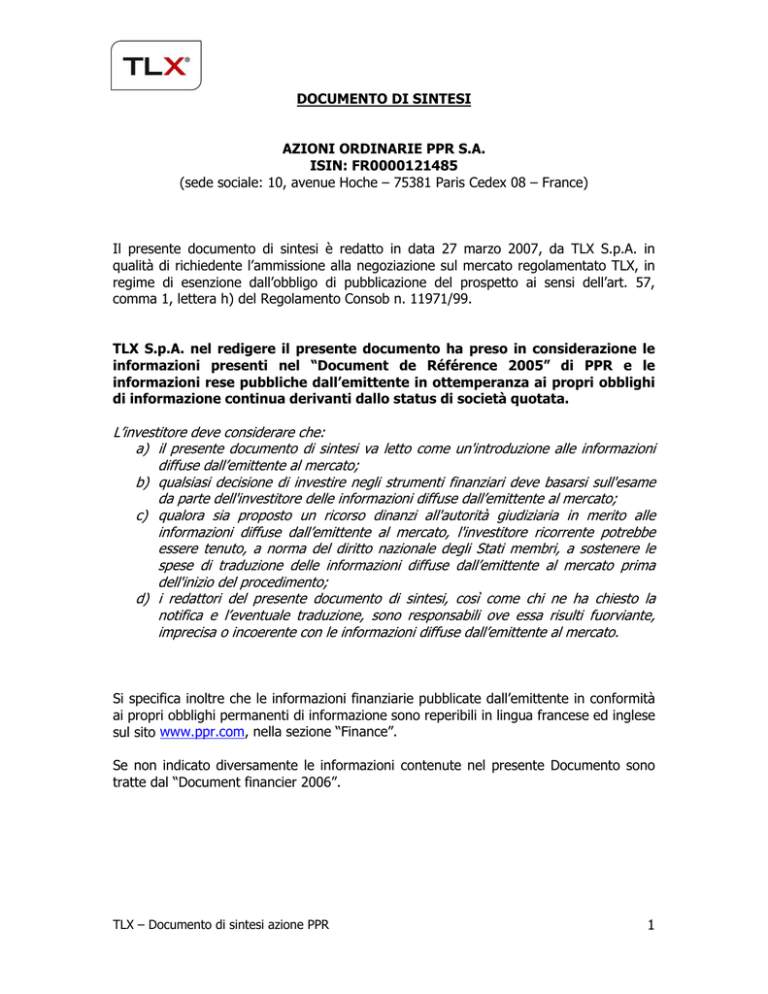 TLX®

DOCUMENTO DI SINTESI

AZIONI ORDINARIE PPR S.A.
ISIN: FR0000121485
(sede sociale: 10, avenue Hoche – 75381 Paris Cedex 08 – France)

Il presente documento di sintesi è redatto in data 27 marzo 2007, da TLX S.p.A. in qualità di richiedente l'ammissione alla negoziazione sul mercato regolamentato TLX, in regime di esenzione dall'obbligo di pubblicazione del prospetto ai sensi dell'art. 57, comma 1, lettera h) del Regolamento Consob n. 11971/99.

TLX S.p.A. nel redigere il presente documento ha preso in considerazione le informazioni presenti nel "Document de Référence 2005" di PPR e le informazioni rese pubbliche dall'emittente in ottemperanza ai propri obblighi di informazione continua derivanti dallo status di società quotata.

L'investitore deve considerare che:
a) il presente documento di sintesi va letto come un'introduzione alle informazioni diffuse dall'emittente al mercato;
b) qualsiasi decisione di investire negli strumenti finanziari deve basarsi sull'esame da parte dell'investitore delle informazioni diffuse dall'emittente al mercato;
c) qualora sia proposto un ricorso dinanzi all'autorità giudiziaria in merito alle informazioni diffuse dall'emittente al mercato, l'investitore ricorrente potrebbe essere tenuto, a norma del diritto nazionale degli Stati membri, a sostenere le spese di traduzione delle informazioni diffuse dall'emittente al mercato prima dell'inizio del procedimento;
d) i redattori del presente documento di sintesi, così come chi ne ha chiesto la notifica e l'eventuale traduzione, sono responsabili ove essa risulti fuorviante, imprecisa o incoerente con le informazioni diffuse dall'emittente al mercato.

Si specifica inoltre che le informazioni finanziarie pubblicate dall'emittente in conformità ai propri obblighi permanenti di informazione sono reperibili in lingua francese ed inglese sul sito www.ppr.com, nella sezione "Finance".

Se non indicato diversamente le informazioni contenute nel presente Documento sono tratte dal "Document financier 2006".

TLX – Documento di sintesi azione PPR

1